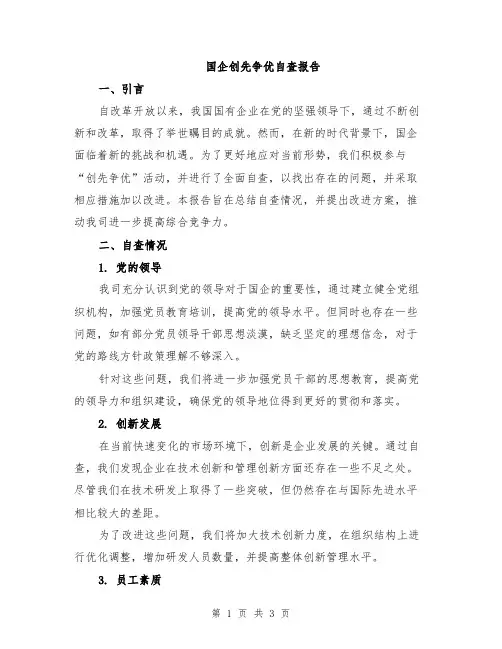 国企创先争优自查报告

一、引言

自改革开放以来，我国国有企业在党的坚强领导下，通过不断创新和改革，取得了举世瞩目的成就。然而，在新的时代背景下，国企面临着新的挑战和机遇。为了更好地应对当前形势，我们积极参与“创先争优”活动，并进行了全面自查，以找出存在的问题，并采取相应措施加以改进。本报告旨在总结自查情况，并提出改进方案，推动我司进一步提高综合竞争力。

二、自查情况

1. 党的领导

我司充分认识到党的领导对于国企的重要性，通过建立健全党组织机构，加强党员教育培训，提高党的领导水平。但同时也存在一些问题，如有部分党员领导干部思想淡漠，缺乏坚定的理想信念，对于党的路线方针政策理解不够深入。

针对这些问题，我们将进一步加强党员干部的思想教育，提高党的领导力和组织建设，确保党的领导地位得到更好的贯彻和落实。

2. 创新发展

在当前快速变化的市场环境下，创新是企业发展的关键。通过自查，我们发现企业在技术创新和管理创新方面还存在一些不足之处。尽管我们在技术研发上取得了一些突破，但仍然存在与国际先进水平相比较大的差距。

为了改进这些问题，我们将加大技术创新力度，在组织结构上进行优化调整，增加研发人员数量，并提高整体创新管理水平。

3. 员工素质

第 1 页 共 3 页